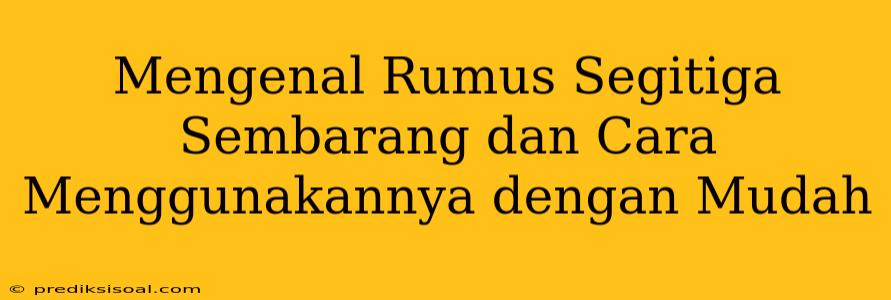 Mengenal Rumus Segitiga Sembarang dan Cara Menggunakannya dengan Mudah

© prediksisoal.com